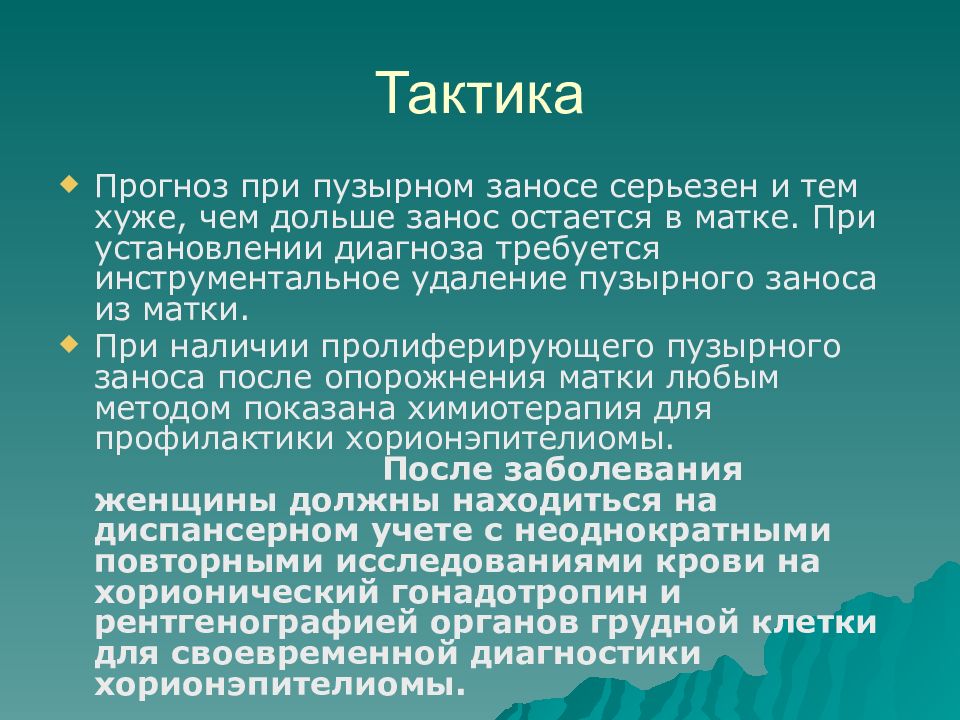 Тактика

Прогноз при пузырном заносе серьезен и тем хуже, чем дольше занос остается в матке. При установлении диагноза требуется инструментальное удаление пузырного заноса из матки.

При наличии пролиферирующего пузырного заноса после опорожнения матки любым методом показана химиотерапия для профилактики хорионэпителиомы. После заболевания женщины должны находиться на диспансерном учете с неоднократными повторными исследованиями крови на хорионический гонадотропин и рентгенографией органов грудной клетки для своевременной диагностики хорионэпителиомы.